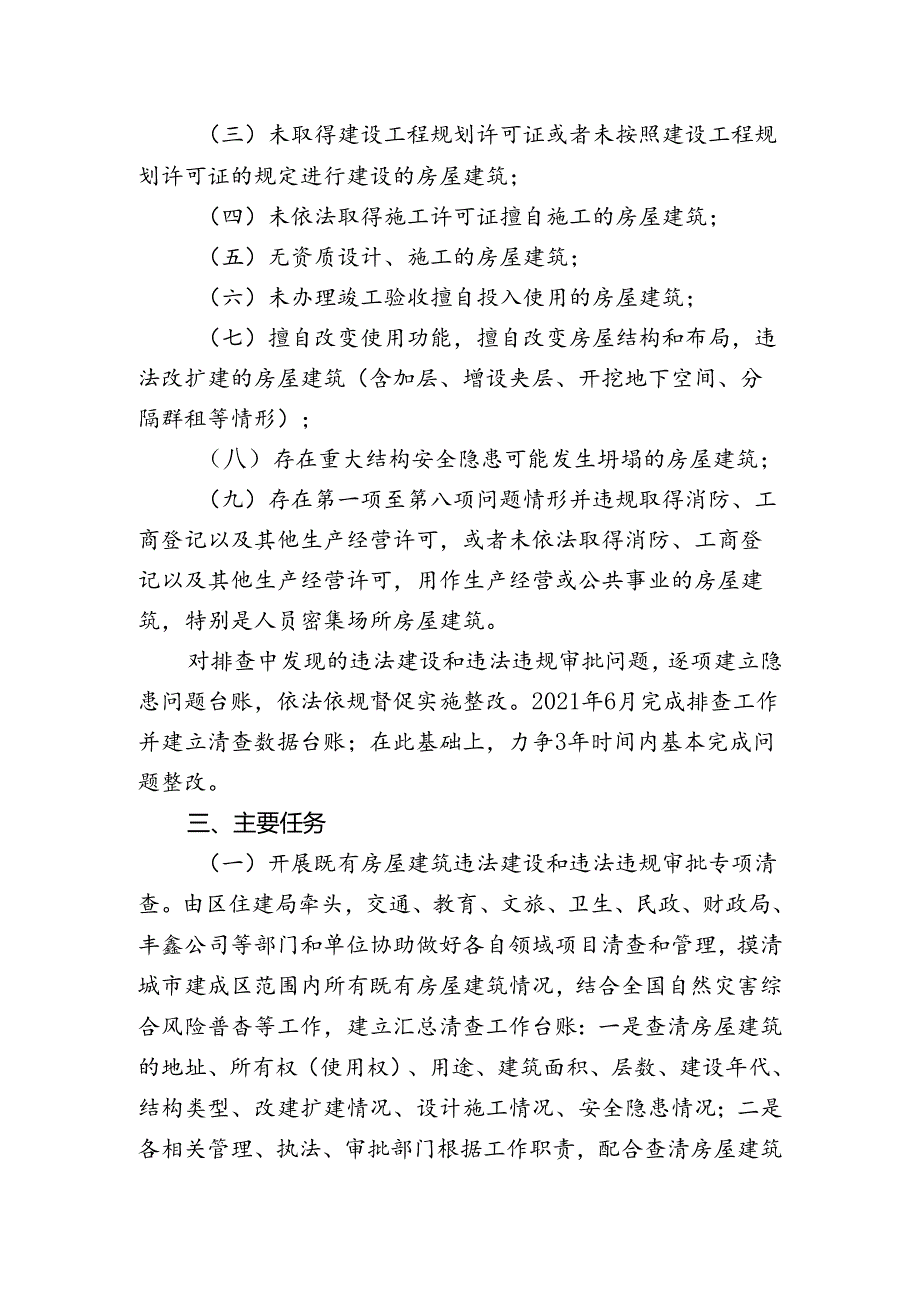 （三）未取得建设工程规划许可证或者未按照建设工程规划许可证的规定进行建设的房屋建筑；

（四）未依法取得施工许可证擅自施工的房屋建筑；

（五）无资质设计、施工的房屋建筑；

（六）未办理竣工验收擅自投入使用的房屋建筑；

（七）擅自改变使用功能，擅自改变房屋结构和布局，违法改扩建的房屋建筑（含加层、增设夹层、开挖地下空间、分隔群租等情形）；

（八）存在重大结构安全隐患可能发生坍塌的房屋建筑；

（九）存在第一项至第八项问题情形并违规取得消防、工商登记以及其他生产经营许可，或者未依法取得消防、工商登记以及其他生产经营许可，用作生产经营或公共事业的房屋建筑，特别是人员密集场所房屋建筑。

对排查中发现的违法建设和违法违规审批问题，逐项建立隐患问题台账，依法依规督促实施整改。2021年6月完成排查工作并建立清查数据台账；在此基础上，力争3年时间内基本完成问题整改。

三、主要任务

（一）开展既有房屋建筑违法建设和违法违规审批专项清查。由区住建局牵头，交通、教育、文旅、卫生、民政、财政局、丰鑫公司等部门和单位协助做好各自领域项目清查和管理，摸清城市建成区范围内所有既有房屋建筑情况，结合全国自然灾害综合风险普查等工作，建立汇总清查工作台账：一是查清房屋建筑的地址、所有权（使用权）、用途、建筑面积、层数、建设年代、结构类型、改建扩建情况、设计施工情况、安全隐患情况；二是各相关管理、执法、审批部门根据工作职责，配合查清房屋建筑